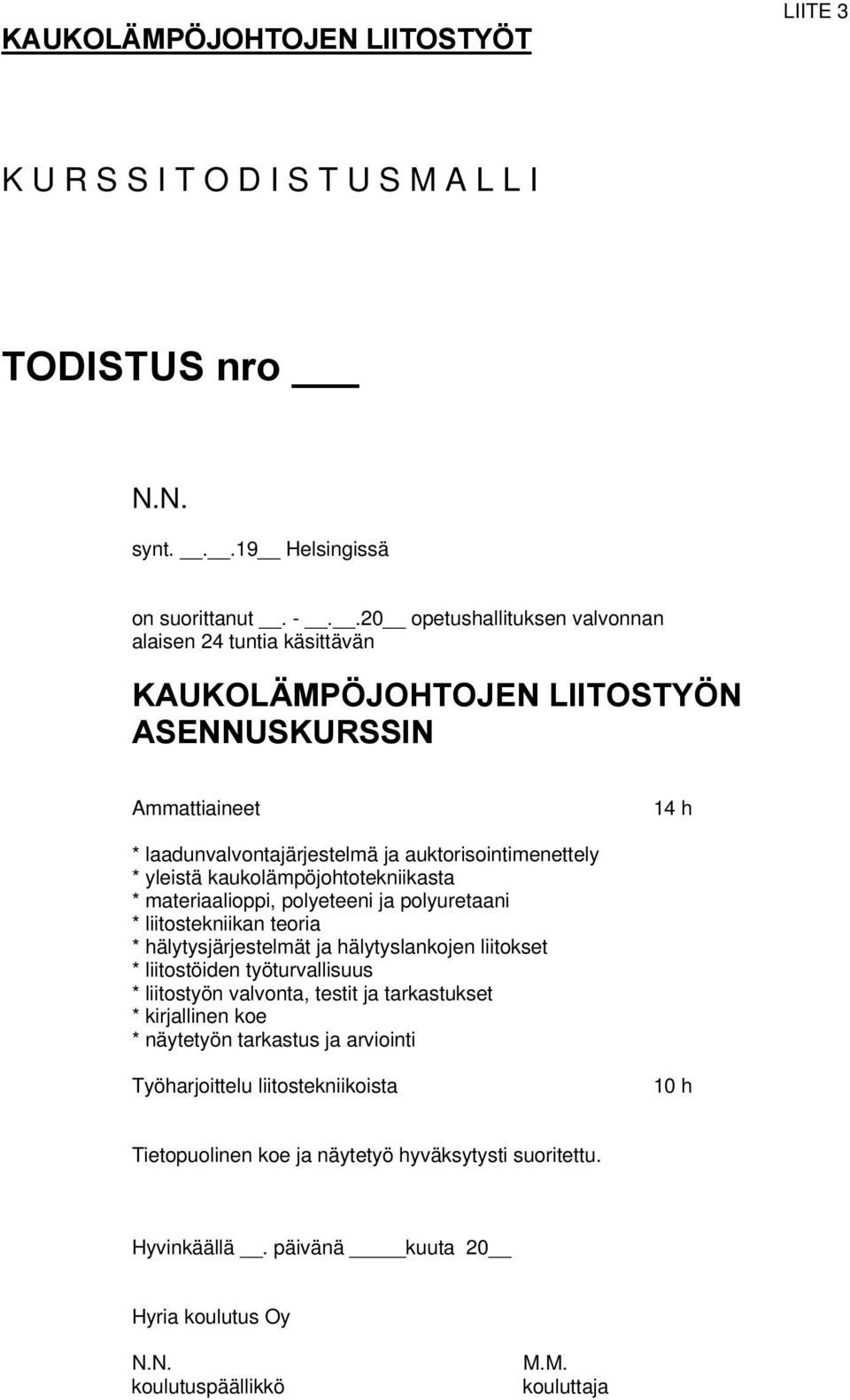 LIITE 3

KAUKOLÄMPÖJOHTOJEN LIITOSTYÖT

K U R S S I T O D I S T U S M A L L I

TODISTUS nro ___

N.N.

synt. __.__.19__ Helsingissä

on suorittanut __. - __.__.20__ opetushallituksen valvonnan alaisen 24 tuntia käsittävän

KAUKOLÄMPÖJOHTOJEN LIITOSTYÖN ASENNUSKURSSIN

Ammattiaineet 14 h

* laadunvalvontajärjestelmä ja auktorisointimenettely
* yleistä kaukolämpöjohtotekniikasta
* materiaalioppi, polyeteeni ja polyuretaani
* liitostekniikan teoria
* hälytysjärjestelmät ja hälytyslankojen liitokset
* liitostöiden työturvallisuus
* liitostyön valvonta, testit ja tarkastukset
* kirjallinen koe
* näytetyön tarkastus ja arviointi

Työharjoittelu liitostekniikoista 10 h

Tietopuolinen koe ja näytetyö hyväksytysti suoritettu.

Hyvinkäällä __. päivänä _____kuuta 20__

Hyria koulutus Oy

N.N.
koulutuspäällikkö

M.M.
kouluttaja